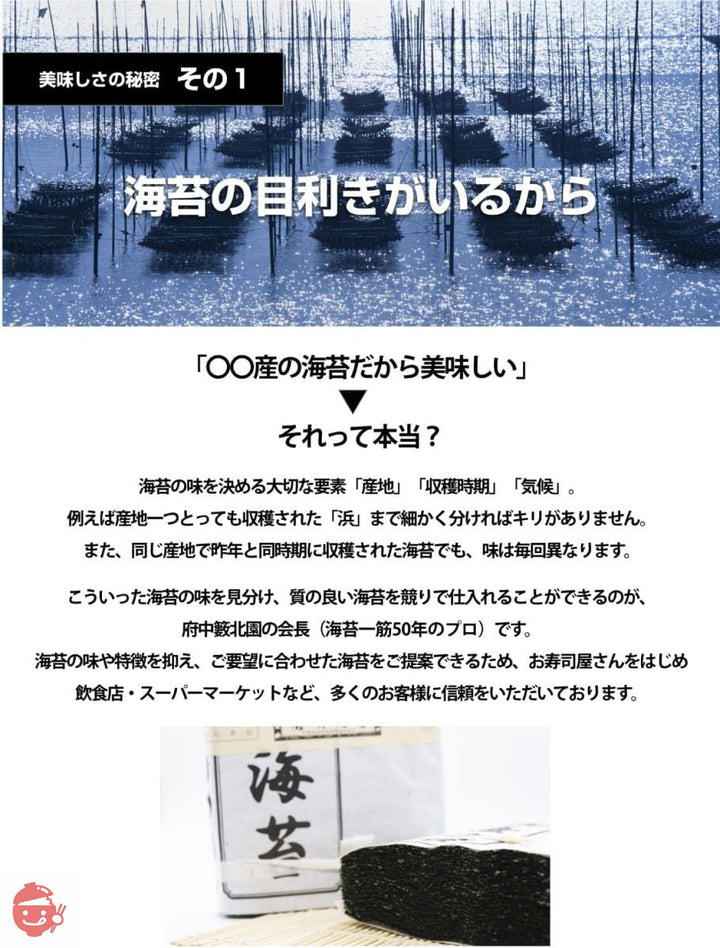 美味しさの秘密　その１

海苔の目利きがいるから

「〇〇産の海苔だから美味しい」
▼
それって本当？

海苔の味を決める大切な要素「産地」「収穫時期」「気候」。
例えば産地一つとっても収穫された「浜」まで細かく分ければキリがありません。
また、同じ産地で昨年と同時期に収穫された海苔でも、味は毎回異なります。

こういった海苔の味を見分け、質の良い海苔を競りで仕入れることができるのが、
府中籔北園の会長（海苔一筋50年のプロ）です。
海苔の味や特徴を抑え、ご要望に合わせた海苔をご提案できるため、お寿司屋さんをはじめ
飲食店・スーパーマーケットなど、多くのお客様に信頼をいただいております。

海苔